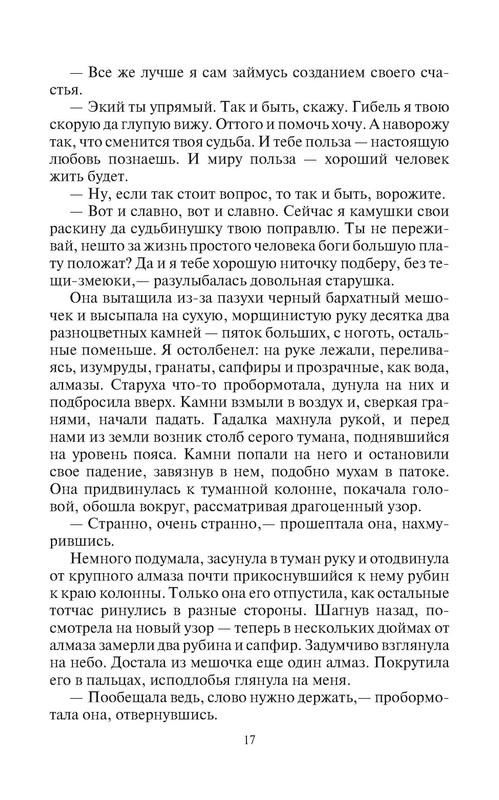 — Все же лучше я сам займусь созданием своего счастья.

— Экий ты упрямый. Так и быть, скажу. Гибель я твою скорую да глупую вижу. Оттого и помочь хочу. А наворожу так, что сменится твоя судьба. И тебе польза — настоящую любовь познаешь. И миру польза — хороший человек жить будет.

— Ну, если так стоит вопрос, то так и быть, ворожите.

— Вот и славно, вот и славно. Сейчас я камушки свои раскину да судьбинушку твою поправлю. Ты не переживай, нешто за жизнь простого человека боги большую плату положат? Да и я тебе хорошую ниточку подберу, без тещи-змеюки,— разулыбалась довольная старушка.

Она вытащила из-за пазухи черный бархатный мешочек и высыпала на сухую, морщинистую руку десятка два разноцветных камней — пяток больших, с ноготь, остальные поменьше. Я остолбенел: на руке лежали, переливаясь, изумруды, гранаты, сапфиры и прозрачные, как вода, алмазы. Старуха что-то пробормотала, дунула на них и подбросила вверх. Камни взмыли в воздух и, сверкая гранями, начали падать. Гадалка махнула рукой, и перед нами из земли возник столб серого тумана, поднявшийся на уровень пояса. Камни попали на него и остановили свое падение, завязнув в нем, подобно мухам в патоке. Она придвинулась к туманной колонне, покачала головой, обошла вокруг, рассматривая драгоценный узор.

— Странно, очень странно,— прошептала она, нахмурившись.

Немного подумала, засунула в туман руку и отодвинула от крупного алмаза почти прикоснувшийся к нему рубин к краю колонны. Только она его отпустила, как остальные тотчас ринулись в разные стороны. Шагнув назад, посмотрела на новый узор — теперь в нескольких дюймах от алмаза замерли два рубина и сапфир. Задумчиво взглянула на небо. Достала из мешочка еще один алмаз. Покрутила его в пальцах, исподлобья глянула на меня.

— Пообещала ведь, слово нужно держать,— пробормотала она, отвернувшись.

17